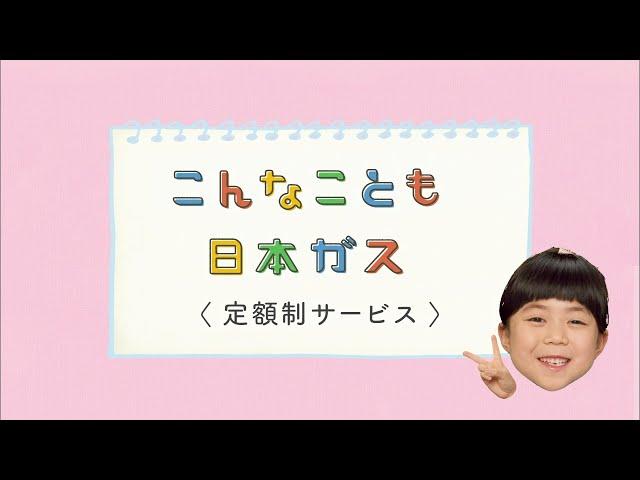 こんなことも
日本ガス
〈 定額制サービス 〉